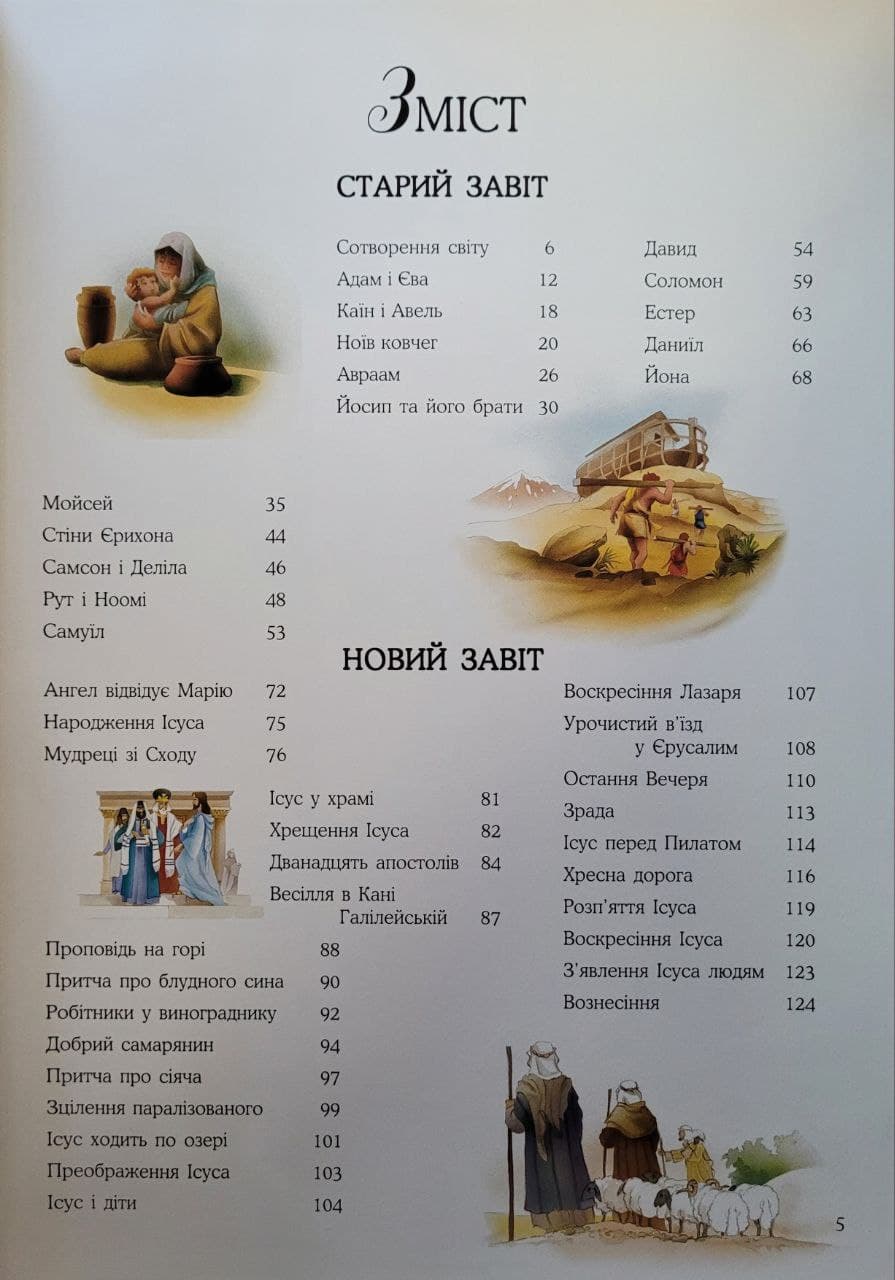 Зміст

СТАРИЙ ЗАВІТ

Сотворення світу 6
Адам і Єва 12
Каїн і Авель 18
Ноїв ковчег 20
Авраам 26
Йосип та його брати 30

Давид 54
Соломон 59
Естер 63
Даниїл 66
Йона 68

Мойсей 35
Стіни Єрихона 44
Самсон і Деліла 46
Рут і Ноомі 48
Самуїл 53

НОВИЙ ЗАВІТ

Ангел відвідує Марію 72
Народження Ісуса 75
Мудреці зі Сходу 76

Ісус у храмі 81
Хрещення Ісуса 82
Дванадцять апостолів 84
Весілля в Кані Галілейській 87

Проповідь на горі 88
Притча про блудного сина 90
Робітники у винограднику 92
Добрий самарянин 94
Притча про сіяча 97
Зцілення паралізованого 99
Ісус ходить по озері 101
Преображення Ісуса 103
Ісус і діти 104

Воскресіння Лазаря 107
Урочистий в'їзд у Єрусалим 108
Остання Вечеря 110
Зрада 113
Ісус перед Пилатом 114
Хресна дорога 116
Розп'яття Ісуса 119
Воскресіння Ісуса 120
З'явлення Ісуса людям 123
Вознесіння 124

5